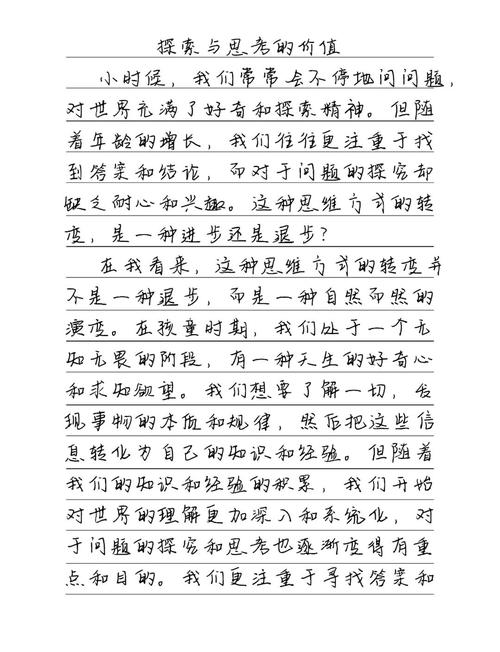 探索与思考的价值

小时候，我们常常会不停地问问题，对世界充满了好奇和探索精神。但随着年龄的增长，我们往往更注重于找到答案和结论，而对于问题的探究却缺乏耐心和兴趣。这种思维方式的转变，是一种进步还是退步？

在我看来，这种思维方式的转变并不是一种退步，而是一种自然而然的演变。在孩童时期，我们处于一个无知无畏的阶段，有一种天生的好奇心和求知欲望。我们想要了解一切，发现事物的本质和规律，然后把这些信息转化为自己的知识和经验。但随着我们的知识和经验的积累，我们开始对世界的理解更加深入和系统化，对于问题的探究和思考也逐渐变得有重点和目的。我们更注重于寻找答案和